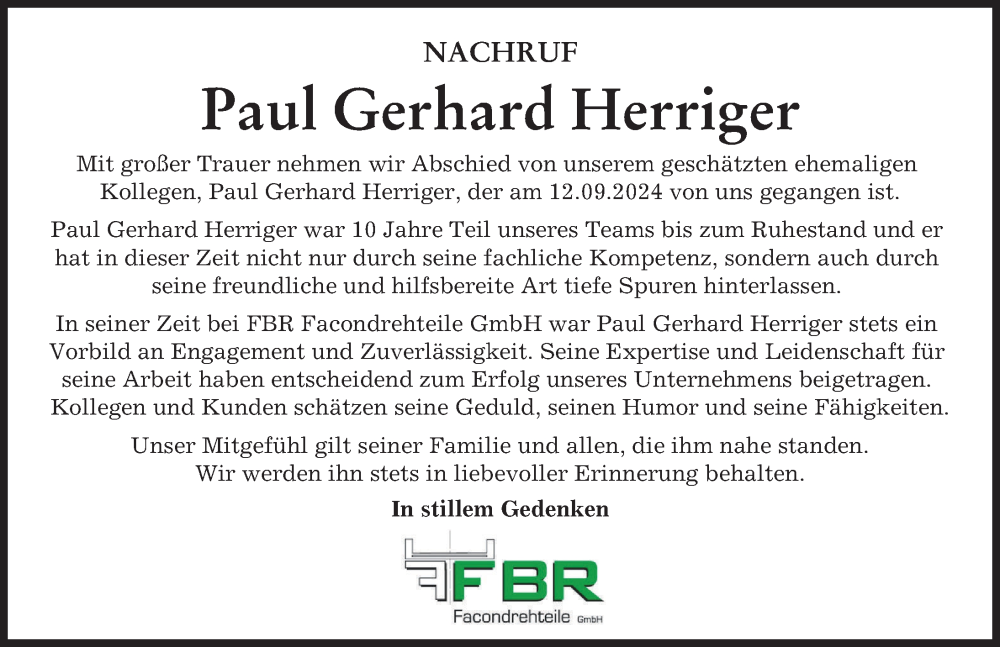 NACHRUF

Paul Gerhard Herriger

Mit großer Trauer nehmen wir Abschied von unserem geschätzten ehemaligen Kollegen, Paul Gerhard Herriger, der am 12.09.2024 von uns gegangen ist.

Paul Gerhard Herriger war 10 Jahre Teil unseres Teams bis zum Ruhestand und er hat in dieser Zeit nicht nur durch seine fachliche Kompetenz, sondern auch durch seine freundliche und hilfsbereite Art tiefe Spuren hinterlassen.

In seiner Zeit bei FBR Facondrehteile GmbH war Paul Gerhard Herriger stets ein Vorbild an Engagement und Zuverlässigkeit. Seine Expertise und Leidenschaft für seine Arbeit haben entscheidend zum Erfolg unseres Unternehmens beigetragen. Kollegen und Kunden schätzen seine Geduld, seinen Humor und seine Fähigkeiten.

Unser Mitgefühl gilt seiner Familie und allen, die ihm nahe standen. Wir werden ihn stets in liebevoller Erinnerung behalten.

In stillem Gedenken

FBR
Facondrehteile GmbH